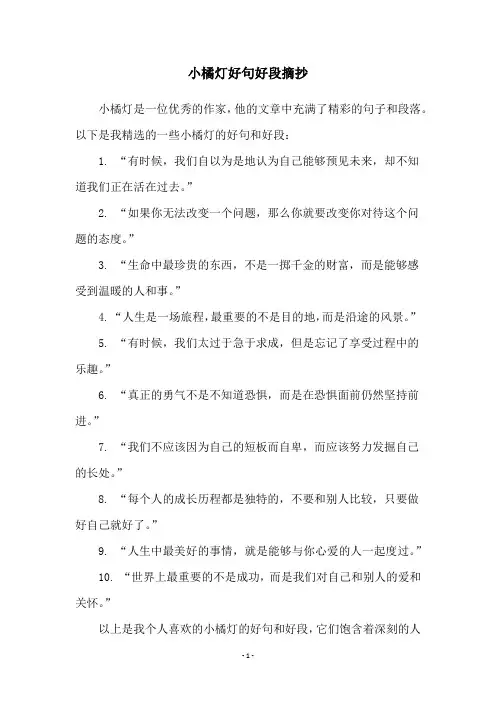 小橘灯好句好段摘抄

小橘灯是一位优秀的作家，他的文章中充满了精彩的句子和段落。以下是我精选的一些小橘灯的好句和好段：

1. “有时候，我们自以为是地认为自己能够预见未来，却不知道我们正在活在过去。”

2. “如果你无法改变一个问题，那么你就要改变你对待这个问题的态度。”

3. “生命中最珍贵的东西，不是一掷千金的财富，而是能够感受到温暖的人和事。”

4. “人生是一场旅程，最重要的不是目的地，而是沿途的风景。”

5. “有时候，我们太过于急于求成，但是忘记了享受过程中的乐趣。”

6. “真正的勇气不是不知道恐惧，而是在恐惧面前仍然坚持前进。”

7. “我们不应该因为自己的短板而自卑，而应该努力发掘自己的长处。”

8. “每个人的成长历程都是独特的，不要和别人比较，只要做好自己就好了。”

9. “人生中最美好的事情，就是能够与你心爱的人一起度过。”

10. “世界上最重要的不是成功，而是我们对自己和别人的爱和关怀。”

以上是我个人喜欢的小橘灯的好句和好段，它们饱含着深刻的人

- 1 -